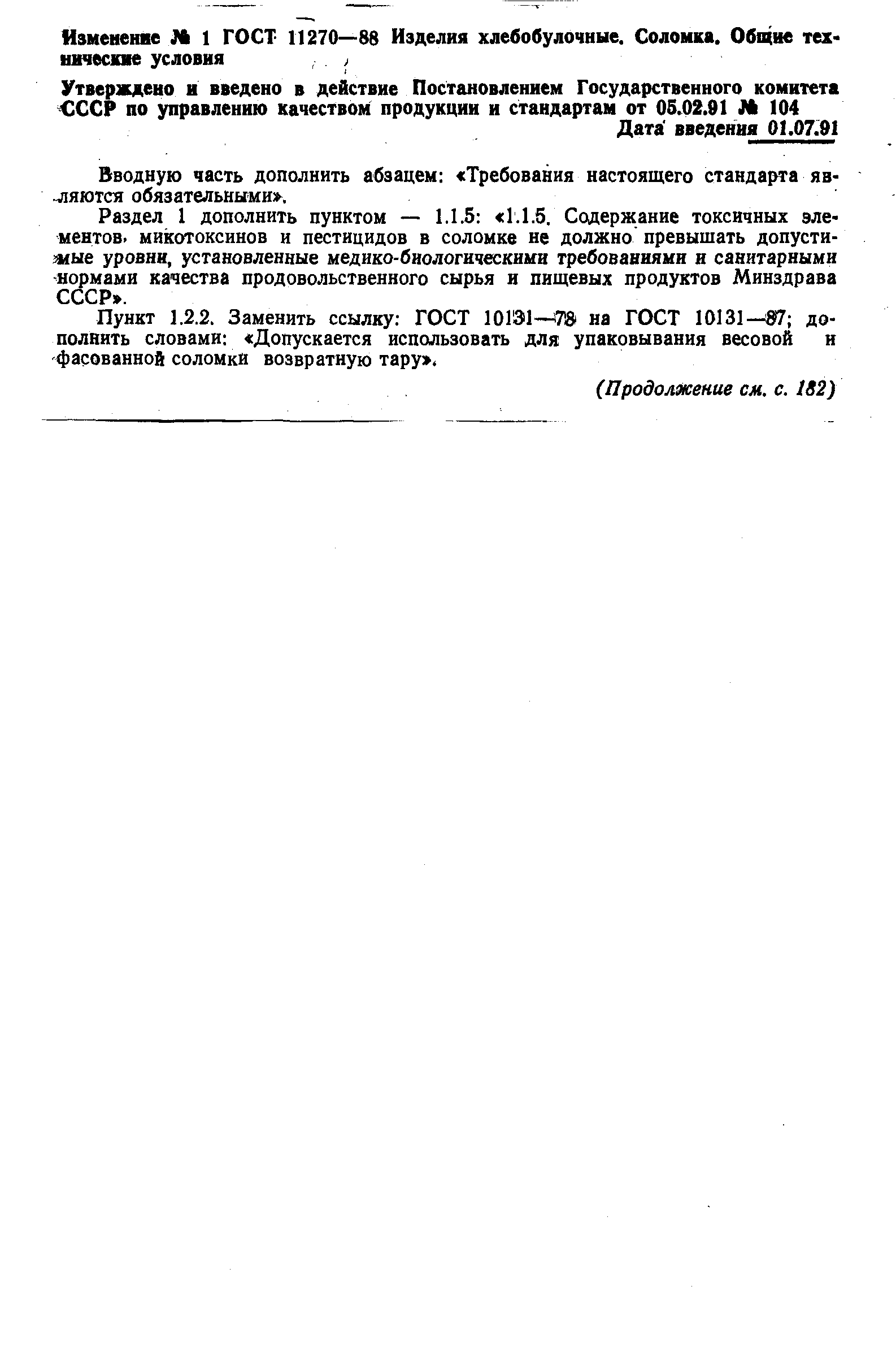 Изменение № 1 ГОСТ 11270—88 Изделия хлебобулочные. Соломка. Общие технические условия

Утверждено и введено в действие Постановлением Государственного комитета СССР по управлению качеством продукции и стандартам от 05.02.91 № 104

Дата введения 01.07.91

Вводную часть дополнить абзацем: «Требования настоящего стандарта являются обязательными».

Раздел 1 дополнить пунктом — 1.1.5: «1.1.5. Содержание токсичных элементов, микотоксинов и пестицидов в соломке не должно превышать допустимые уровни, установленные медико-биологическими требованиями и санитарными нормами качества продовольственного сырья и пищевых продуктов Минздрава СССР».

Пункт 1.2.2. Заменить ссылку: ГОСТ 10131—78 на ГОСТ 10131—87; дополнить словами: «Допускается использовать для упаковывания весовой и фасованной соломки возвратную тару».

(Продолжение см. с. 182)